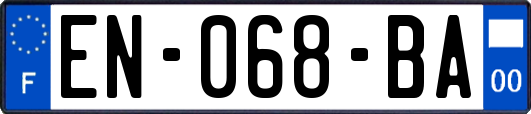 F
EN-068-BA
00